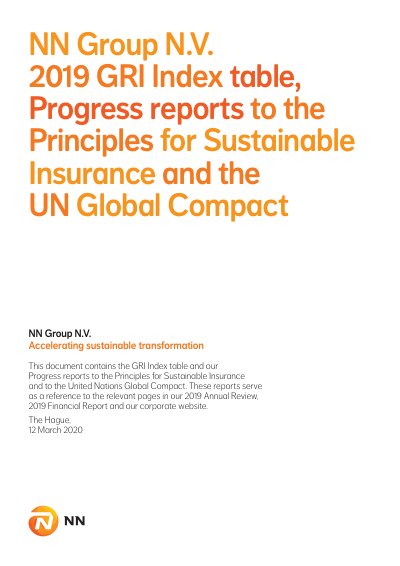 NN Group N.V.
2019 GRI Index table, Progress reports to the Principles for Sustainable Insurance and the UN Global Compact

NN Group N.V.
Accelerating sustainable transformation

This document contains the GRI Index table and our Progress reports to the Principles for Sustainable Insurance and to the United Nations Global Compact. These reports serve as a reference to the relevant pages in our 2019 Annual Review, 2019 Financial Report and our corporate website.

The Hague,
12 March 2020

NN